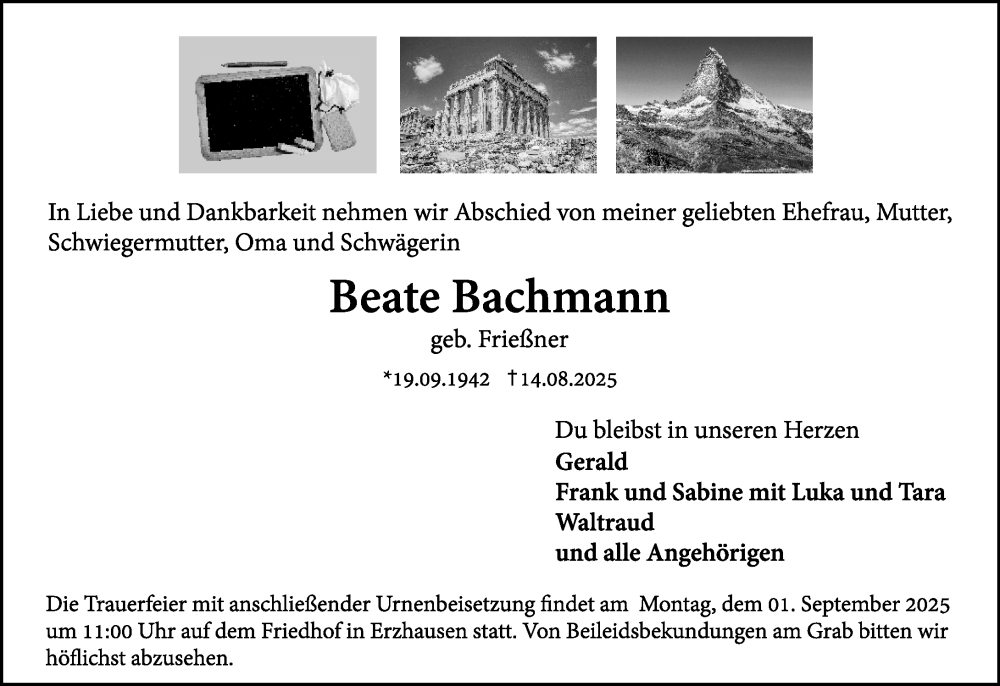 In Liebe und Dankbarkeit nehmen wir Abschied von meiner geliebten Ehefrau, Mutter, Schwiegermutter, Oma und Schwägerin

Beate Bachmann
geb. Frießner

*19.09.1942 †14.08.2025

Du bleibst in unseren Herzen
Gerald
Frank und Sabine mit Luka und Tara
Waltraud
und alle Angehörigen

Die Trauerfeier mit anschließender Urnenbeisetzung findet am Montag, dem 01. September 2025 um 11:00 Uhr auf dem Friedhof in Erzhausen statt. Von Beileidsbekundungen am Grab bitten wir höflichst abzusehen.